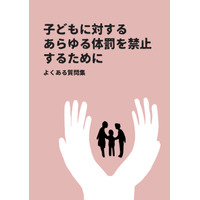 子どもに対する
あらゆる体罰を禁止
するために

よくある質問集